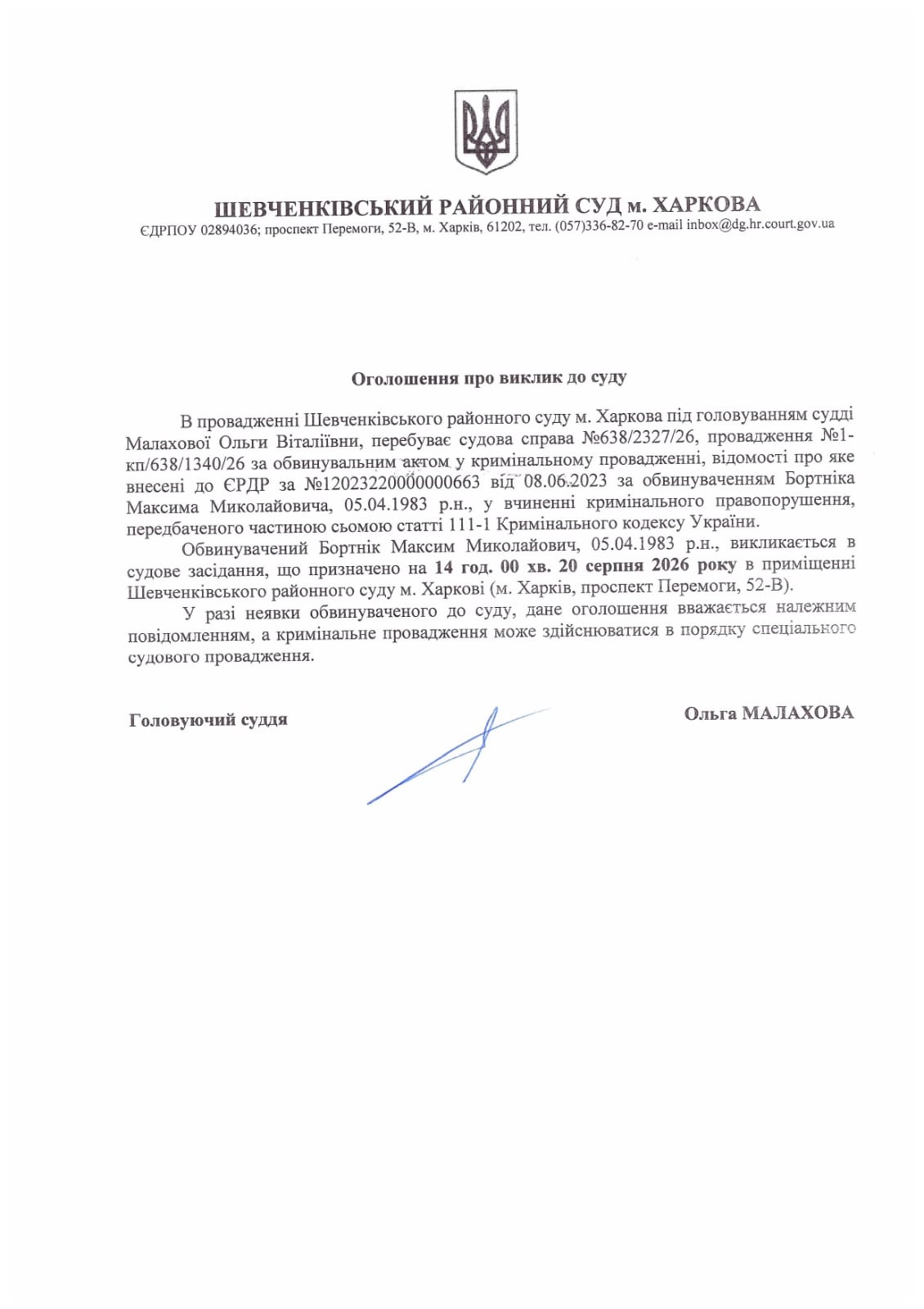 ШЕВЧЕНКІВСЬКИЙ РАЙОННИЙ СУД м. ХАРКОВА
ЄДРПОУ 02894036; проспект Перемоги, 52-В, м. Харків, 61202, тел. (057)336-82-70 e-mail inbox@dg.hr.court.gov.ua

Оголошення про виклик до суду

В провадженні Шевченківського районного суду м. Харкова під головуванням судді Малахової Ольги Віталіївни, перебуває судова справа №638/2327/26, провадження №1-кп/638/1340/26 за обвинувальним актом у кримінальному провадженні, відомості про яке внесені до ЄРДР за №12023220000000663 від 08.06.2023 за обвинуваченням Бортніка Максима Миколайовича, 05.04.1983 р.н., у вчиненні кримінального правопорушення, передбаченого частиною сьомою статті 111-1 Кримінального кодексу України.

Обвинувачений Бортнік Максим Миколайович, 05.04.1983 р.н., викликається в судове засідання, що призначено на 14 год. 00 хв. 20 серпня 2026 року в приміщенні Шевченківського районного суду м. Харкові (м. Харків, проспект Перемоги, 52-В).

У разі неявки обвинуваченого до суду, дане оголошення вважається належним повідомленням, а кримінальне провадження може здійснюватися в порядку спеціального судового провадження.

Головуючий суддя

Ольга МАЛАХОВА